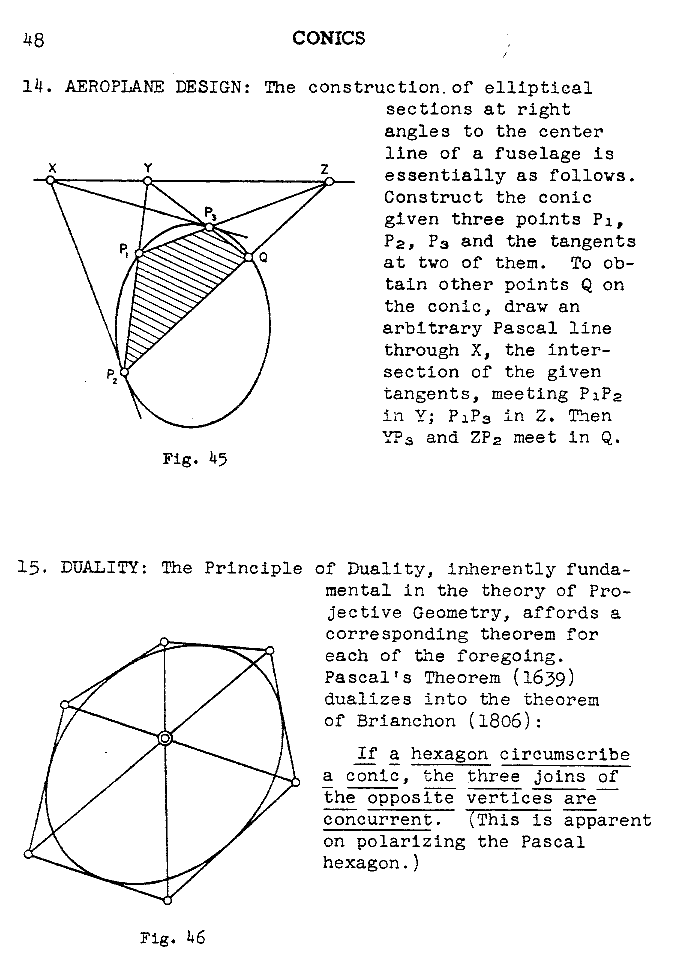 48 CONICS

14. AEROPLANE DESIGN: The construction of elliptical sections at right angles to the center line of a fuselage is essentially as follows. Construct the conic given three points $P_1$, $P_2$, $P_3$ and the tangents at two of them. To obtain other points Q on the conic, draw an arbitrary Pascal line through X, the intersection of the given tangents, meeting $P_1P_2$ in Y; $P_1P_3$ in Z. Then $YP_3$ and $ZP_2$ meet in Q.

X Y Z $P_3$ $P_1$ Q $P_2$

Fig. 45

15. DUALITY: The Principle of Duality, inherently fundamental in the theory of Projective Geometry, affords a corresponding theorem for each of the foregoing. Pascal's Theorem (1639) dualizes into the theorem of Brianchon (1806):

If a hexagon circumscribe a conic, the three joins of the opposite vertices are concurrent. (This is apparent on polarizing the Pascal hexagon.)

Fig. 46